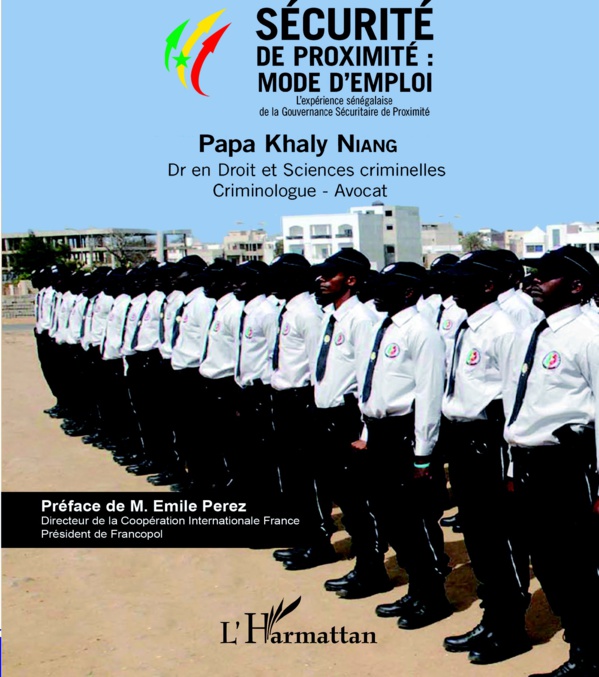 SÉCURITÉ DE PROXIMITÉ : MODE D'EMPLOI

L'expérience sénégalaise de la Gouvernance Sécuritaire de Proximité

Papa Khaly NIANG

Dr en Droit et Sciences criminelles
Criminologue - Avocat

Préface de M. Emile Perez
Directeur de la Coopération Internationale France
Président de Francopol

L'Harmattan